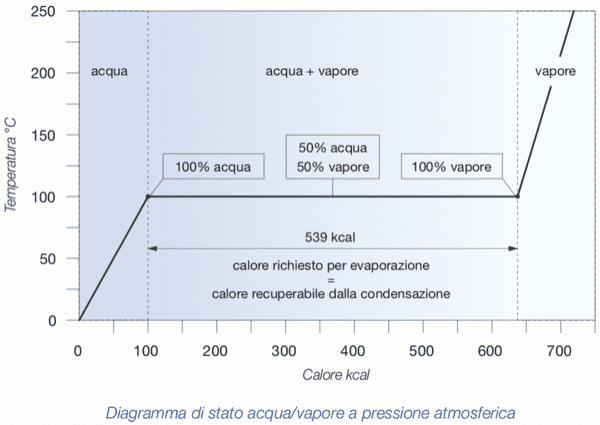 250
200
150
100
50
0

Temperatura °C

acqua

acqua + vapore

vapore

100% acqua

50% acqua
50% vapore

100% vapore

539 kcal

calore richiesto per evaporazione
=
calore recuperabile dalla condensazione

0 100 200 300 400 500 600 700

Calore kcal

Diagramma di stato acqua/vapore a pressione atmosferica